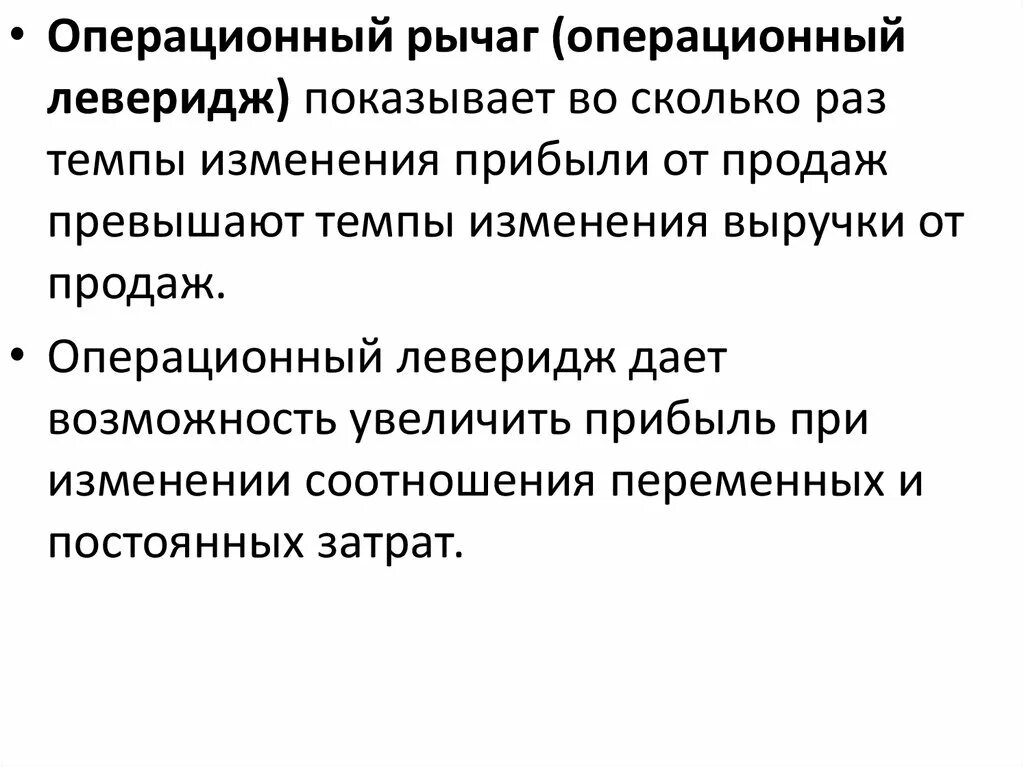 • Операционный рычаг (операционный леверидж) показывает во сколько раз темпы изменения прибыли от продаж превышают темпы изменения выручки от продаж.

• Операционный леверидж дает возможность увеличить прибыль при изменении соотношения переменных и постоянных затрат.